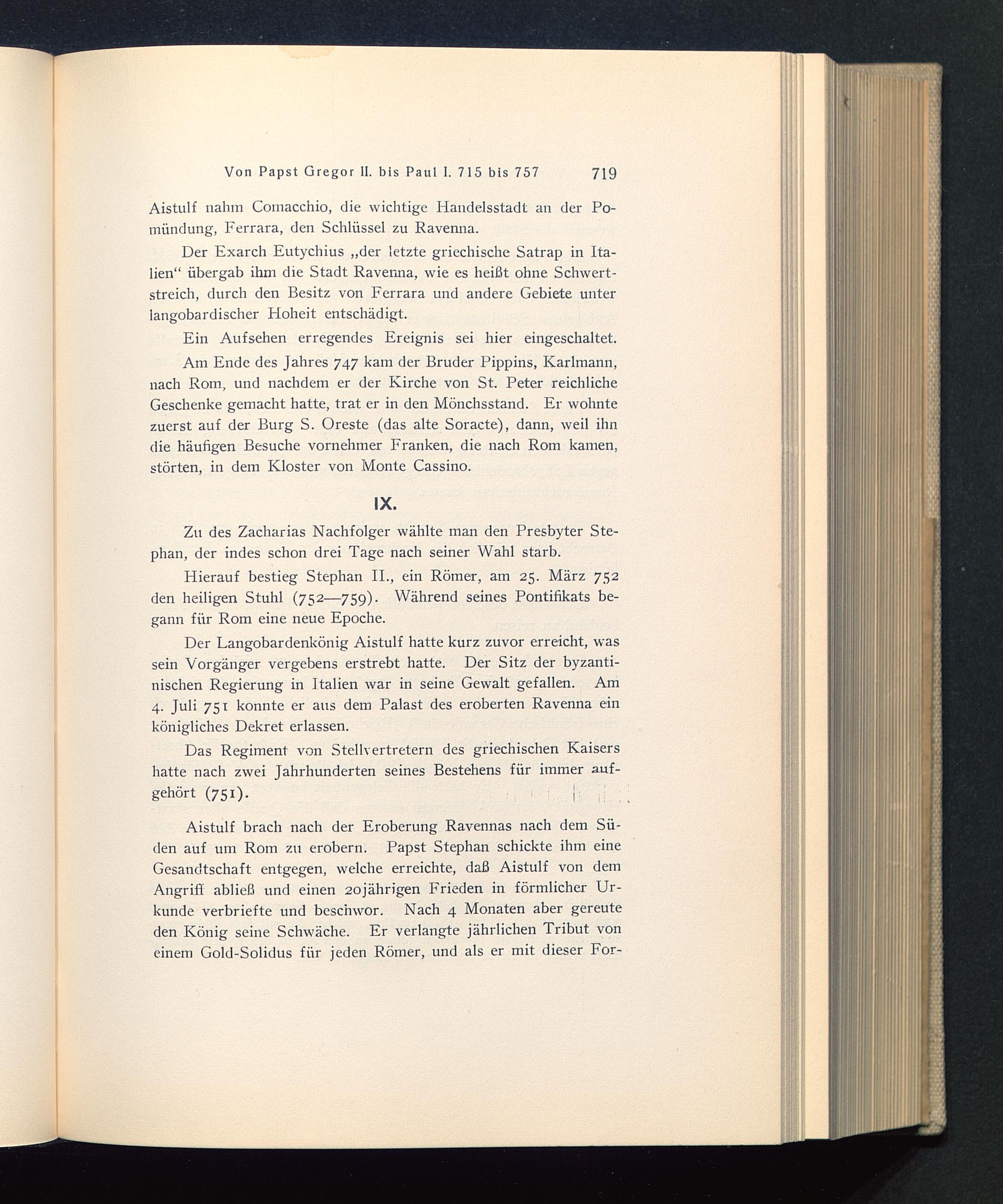 Von Papst Gregor II. bis Paul I. 715 bis 757 719

Aistulf nahm Comacchio, die wichtige Handelsstadt an der Pomündung, Ferrara, den Schlüssel zu Ravenna.

Der Exarch Eutychius „der letzte griechische Satrap in Italien“ übergab ihm die Stadt Ravenna, wie es heißt ohne Schwertstreich, durch den Besitz von Ferrara und andere Gebiete unter langobardischer Hoheit entschädigt.

Ein Aufsehen erregendes Ereignis sei hier eingeschaltet.

Am Ende des Jahres 747 kam der Bruder Pippins, Karlmann, nach Rom, und nachdem er der Kirche von St. Peter reichliche Geschenke gemacht hatte, trat er in den Mönchsstand. Er wohnte zuerst auf der Burg S. Oreste (das alte Soracte), dann, weil ihn die häufigen Besuche vornehmer Franken, die nach Rom kamen, störten, in dem Kloster von Monte Cassino.

IX.

Zu des Zacharias Nachfolger wählte man den Presbyter Stephan, der indes schon drei Tage nach seiner Wahl starb.

Hierauf bestieg Stephan II., ein Römer, am 25. März 752 den heiligen Stuhl (752—759). Während seines Pontifikats begann für Rom eine neue Epoche.

Der Langobardenkönig Aistulf hatte kurz zuvor erreicht, was sein Vorgänger vergebens erstrebt hatte. Der Sitz der byzantinischen Regierung in Italien war in seine Gewalt gefallen. Am 4. Juli 751 konnte er aus dem Palast des eroberten Ravenna ein königliches Dekret erlassen.

Das Regiment von Stellvertretern des griechischen Kaisers hatte nach zwei Jahrhunderten seines Bestehens für immer aufgehört (751).

Aistulf brach nach der Eroberung Ravennas nach dem Süden auf um Rom zu erobern. Papst Stephan schickte ihm eine Gesandtschaft entgegen, welche erreichte, daß Aistulf von dem Angriff abließ und einen 20jährigen Frieden in förmlicher Urkunde verbriefte und beschwor. Nach 4 Monaten aber gereute den König seine Schwäche. Er verlangte jährlichen Tribut von einem Gold-Solidus für jeden Römer, und als er mit dieser For-